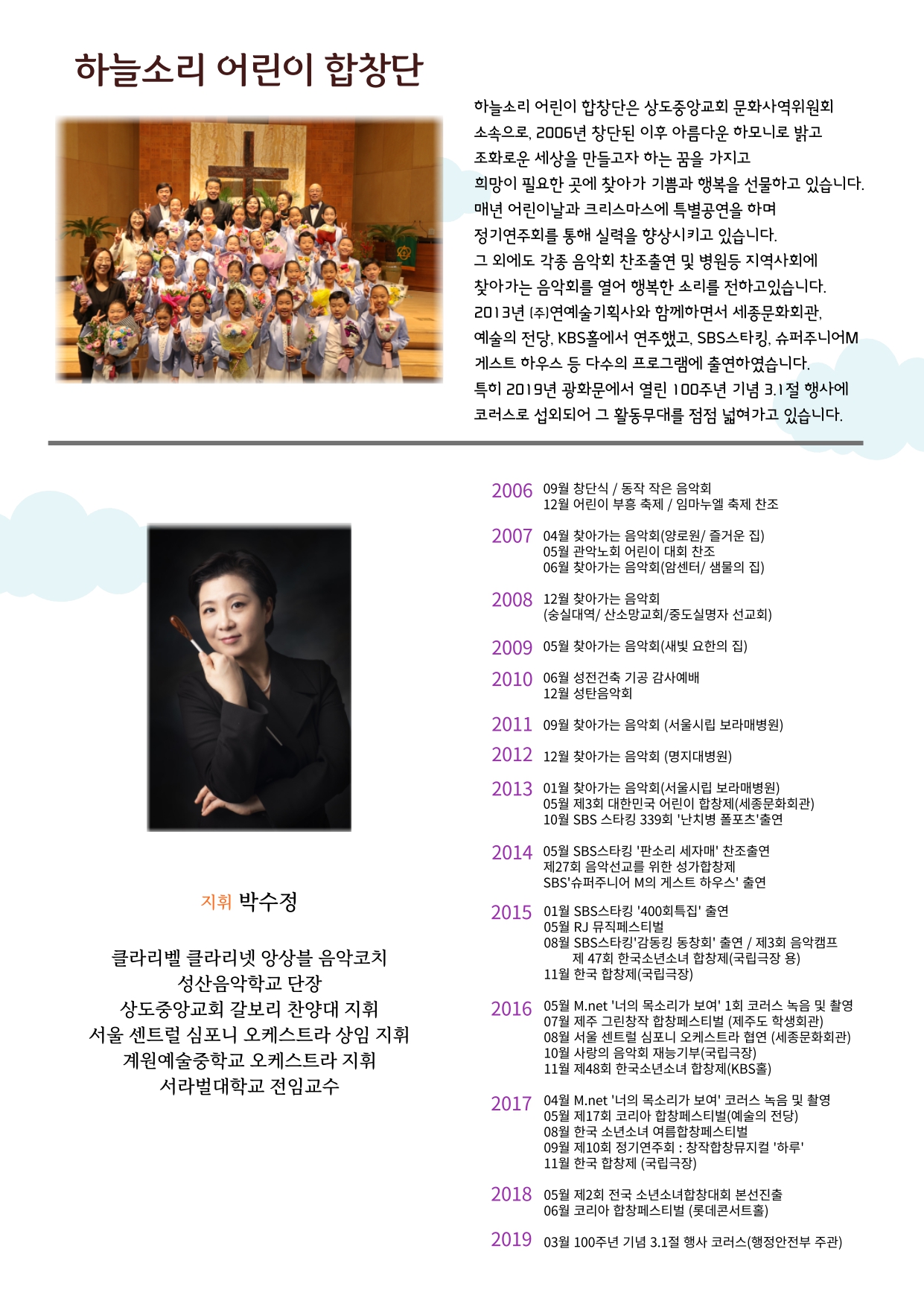 하늘소리 어린이 합창단

하늘소리 어린이 합창단은 상도중앙교회 문화사역위원회 소속으로, 2006년 창단된 이후 아름다운 하모니로 밝고 조화로운 세상을 만들고자 하는 꿈을 가지고 희망이 필요한 곳에 찾아가 기쁨과 행복을 선물하고 있습니다. 매년 어린이날과 크리스마스에 특별공연을 하며 정기연주회를 통해 실력을 향상시키고 있습니다. 그 외에도 각종 음악회 찬조출연 및 병원등 지역사회에 찾아가는 음악회를 열어 행복한 소리를 전하고있습니다. 2013년 (주)연예술기획사와 함께하면서 세종문화회관, 예술의 전당, KBS홀에서 연주했고, SBS스타킹, 슈퍼주니어M 게스트 하우스 등 다수의 프로그램에 출연하였습니다. 특히 2019년 광화문에서 열린 100주년 기념 3.1절 행사에 코러스로 섭외되어 그 활동무대를 점점 넓혀가고 있습니다.

지휘 박수정

클라리벨 클라리넷 앙상블 음악코치
성산음악학교 단장
상도중앙교회 갈보리 찬양대 지휘
서울 센트럴 심포니 오케스트라 상임 지휘
계원예술중학교 오케스트라 지휘
서라벌대학교 전임교수

2006 09월 창단식 / 동작 작은 음악회
12월 어린이 부흥 축제 / 임마누엘 축제 찬조

2007 04월 찾아가는 음악회(양로원/ 즐거운 집)
05월 관악노회 어린이 대회 찬조
06월 찾아가는 음악회(암센터/ 샘물의 집)

2008 12월 찾아가는 음악회
(숭실대역/ 산소망교회/중도실명자 선교회)

2009 05월 찾아가는 음악회(새빛 요한의 집)

2010 06월 성전건축 기공 감사예배
12월 성탄음악회

2011 09월 찾아가는 음악회 (서울시립 보라매병원)

2012 12월 찾아가는 음악회 (명지대병원)

2013 01월 찾아가는 음악회(서울시립 보라매병원)
05월 제3회 대한민국 어린이 합창제(세종문화회관)
10월 SBS 스타킹 339회 '난치병 폴포츠'출연

2014 05월 SBS스타킹 '판소리 세자매' 찬조출연
제27회 음악선교를 위한 성가합창제
SBS'슈퍼주니어 M의 게스트 하우스' 출연

2015 01월 SBS스타킹 '400회특집' 출연
05월 RJ 뮤직페스티벌
08월 SBS스타킹'감동킹 동창회' 출연 / 제3회 음악캠프
제 47회 한국소년소녀 합창제(국립극장 용)
11월 한국 합창제(국립극장)

2016 05월 M.net '너의 목소리가 보여' 1회 코러스 녹음 및 촬영
07월 제주 그린창작 합창페스티벌 (제주도 학생회관)
08월 서울 센트럴 심포니 오케스트라 협연 (세종문화회관)
10월 사랑의 음악회 재능기부(국립극장)
11월 제48회 한국소년소녀 합창제(KBS홀)

2017 04월 M.net '너의 목소리가 보여' 코러스 녹음 및 촬영
05월 제17회 코리아 합창페스티벌(예술의 전당)
08월 한국 소년소녀 여름합창페스티벌
09월 제10회 정기연주회 : 창작합창뮤지컬 '하루'
11월 한국 합창제 (국립극장)

2018 05월 제2회 전국 소년소녀합창대회 본선진출
06월 코리아 합창페스티벌 (롯데콘서트홀)

2019 03월 100주년 기념 3.1절 행사 코러스(행정안전부 주관)